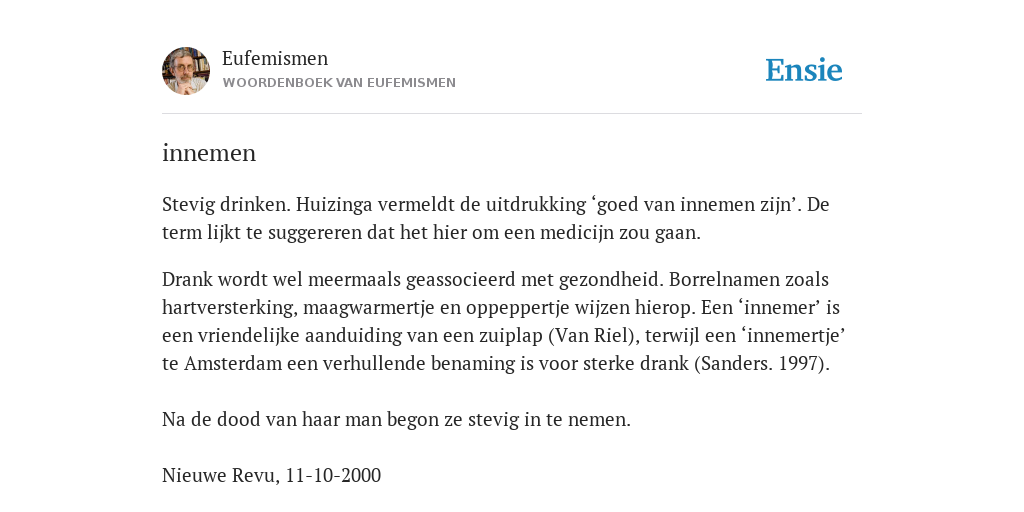 Eufemismen
WOORDENBOEK VAN EUFEMISMEN

Ensie

innemen

Stevig drinken. Huizinga vermeldt de uitdrukking ‘goed van innemen zijn’. De term lijkt te suggereren dat het hier om een medicijn zou gaan.

Drank wordt wel meermaals geassocieerd met gezondheid. Borrelnamen zoals hartversterking, maagwarmertje en oppeppertje wijzen hierop. Een ‘innemer’ is een vriendelijke aanduiding van een zuiplap (Van Riel), terwijl een ‘innemertje’ te Amsterdam een verhullende benaming is voor sterke drank (Sanders. 1997).

Na de dood van haar man begon ze stevig in te nemen.

Nieuwe Revu, 11-10-2000